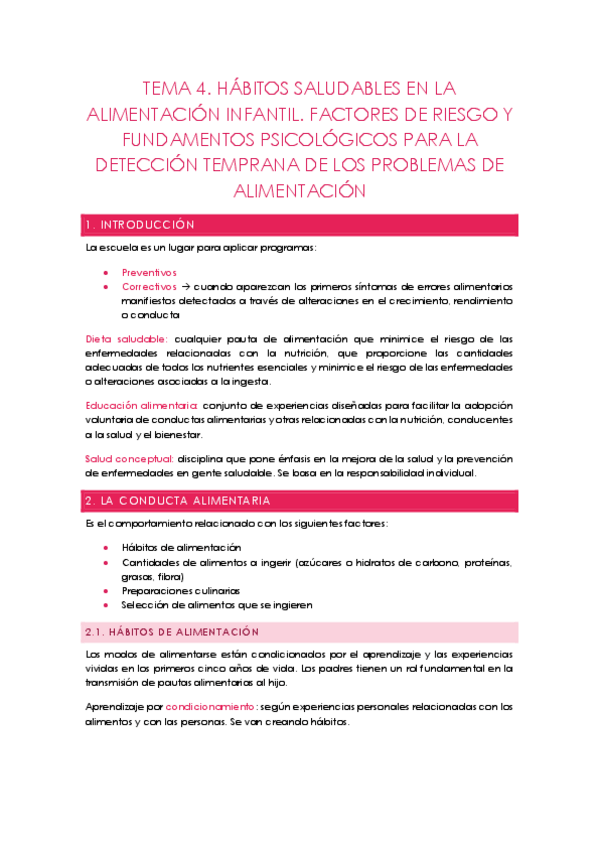 TEMA 4. HÁBITOS SALUDABLES EN LA ALIMENTACIÓN INFANTIL. FACTORES DE RIESGO Y FUNDAMENTOS PSICOLÓGICOS PARA LA DETECCIÓN TEMPRANA DE LOS PROBLEMAS DE ALIMENTACIÓN

1. INTRODUCCIÓN

La escuela es un lugar para aplicar programas:

• Preventivos
• Correctivos → cuando aparezcan los primeros síntomas de errores alimentarios manifiestos detectados a través de alteraciones en el crecimiento, rendimiento o conducta

Dieta saludable: cualquier pauta de alimentación que minimice el riesgo de las enfermedades relacionadas con la nutrición, que proporcione las cantidades adecuadas de todos los nutrientes esenciales y minimice el riesgo de las enfermedades o alteraciones asociadas a la ingesta.

Educación alimentaria: conjunto de experiencias diseñadas para facilitar la adopción voluntaria de conductas alimentarias y otras relacionadas con la nutrición, conducentes a la salud y el bienestar.

Salud conceptual: disciplina que pone énfasis en la mejora de la salud y la prevención de enfermedades en gente saludable. Se basa en la responsabilidad individual.

2. LA CONDUCTA ALIMENTARIA

Es el comportamiento relacionado con los siguientes factores:

• Hábitos de alimentación
• Cantidades de alimentos a ingerir (azúcares o hidratos de carbono, proteínas, grasas, fibra)
• Preparaciones culinarias
• Selección de alimentos que se ingieren

2.1. HÁBITOS DE ALIMENTACIÓN

Los modos de alimentarse están condicionados por el aprendizaje y las experiencias vividas en los primeros cinco años de vida. Los padres tienen un rol fundamental en la transmisión de pautas alimentarias al hijo.

Aprendizaje por condicionamiento: según experiencias personales relacionadas con los alimentos y con las personas. Se van creando hábitos.